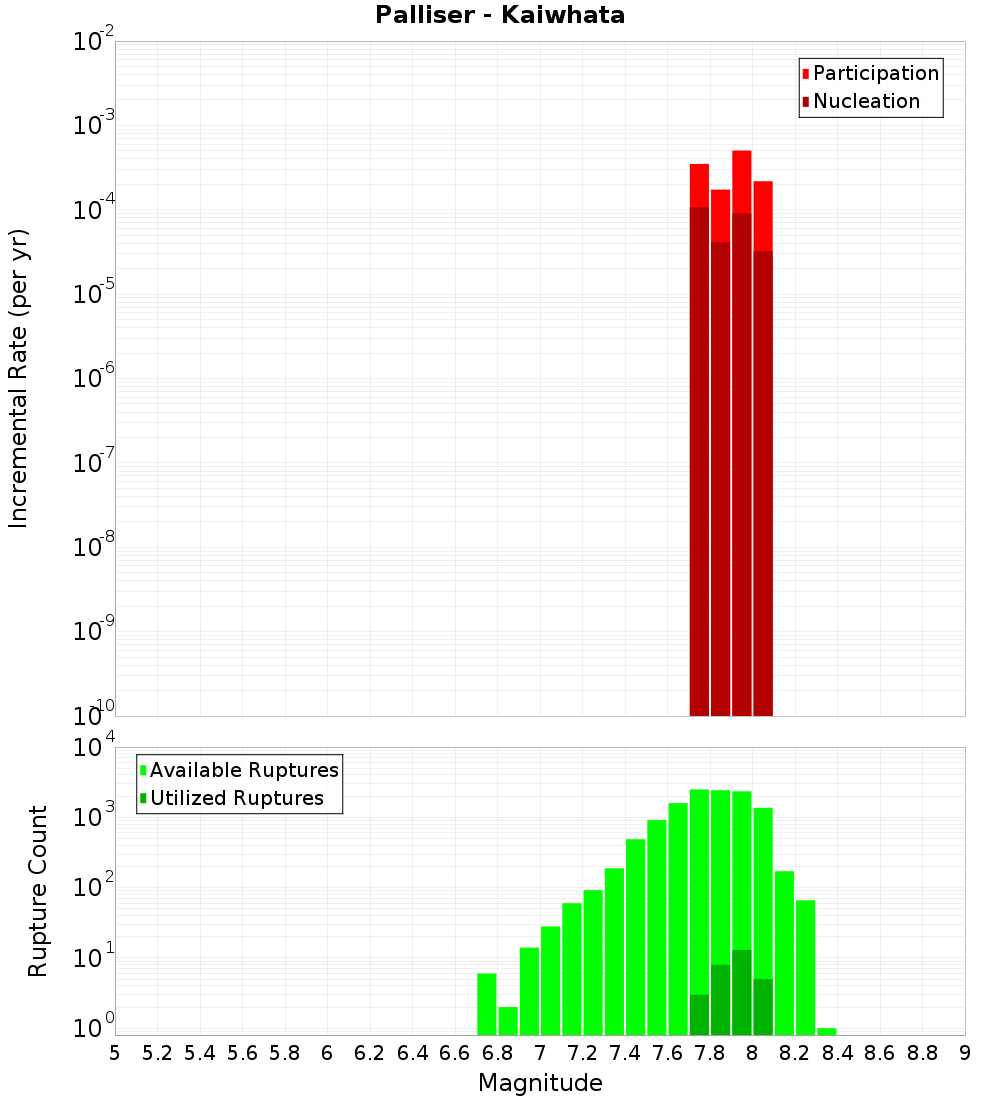 Palliser - Kaiwhata

Participation
Nucleation

Incremental Rate (per yr)

$10^{-2}$
$10^{-3}$
$10^{-4}$
$10^{-5}$
$10^{-6}$
$10^{-7}$
$10^{-8}$
$10^{-9}$
$10^{-10}$

Available Ruptures
Utilized Ruptures

Rupture Count

$10^{4}$
$10^{3}$
$10^{2}$
$10^{1}$
$10^{0}$

5 5.2 5.4 5.6 5.8 6 6.2 6.4 6.6 6.8 7 7.2 7.4 7.6 7.8 8 8.2 8.4 8.6 8.8 9

Magnitude